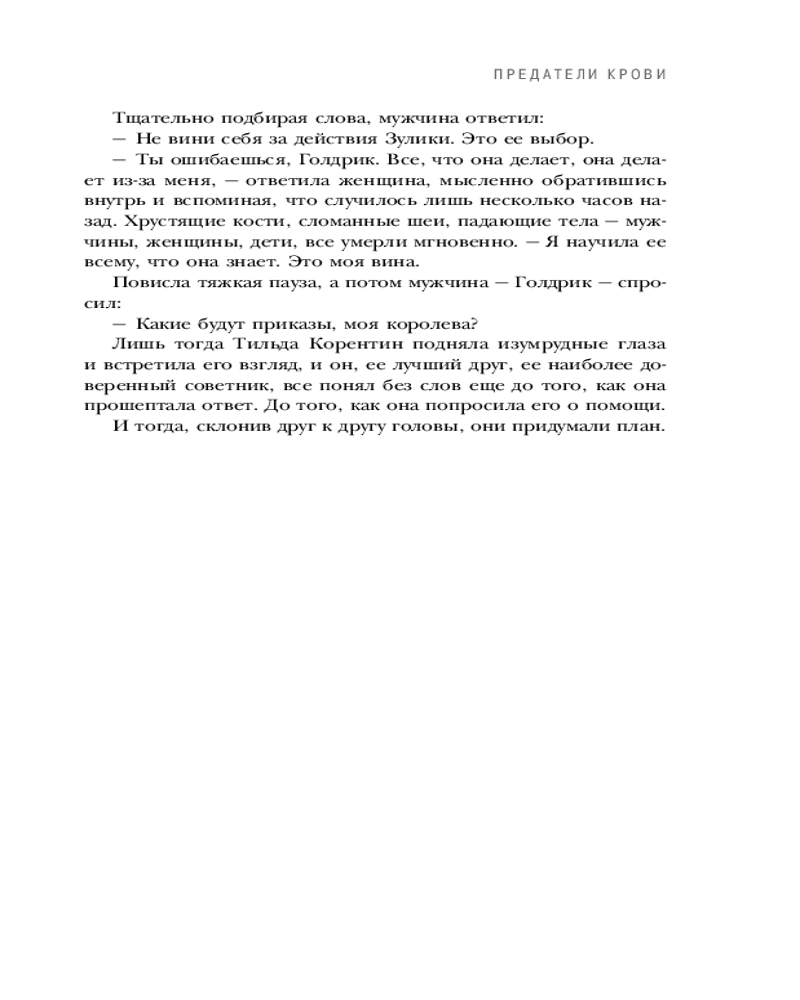 ПРЕДАТЕЛИ КРОВИ

Тщательно подбирая слова, мужчина ответил:

— Не вини себя за действия Зулики. Это ее выбор.

— Ты ошибаешься, Голдрик. Все, что она делает, она делает из-за меня, — ответила женщина, мысленно обратившись внутрь и вспоминая, что случилось лишь несколько часов назад. Хрустящие кости, сломанные шеи, падающие тела — мужчины, женщины, дети, все умерли мгновенно. — Я научила ее всему, что она знает. Это моя вина.

Повисла тяжкая пауза, а потом мужчина — Голдрик — спросил:

— Какие будут приказы, моя королева?

Лишь тогда Тильда Корентин подняла изумрудные глаза и встретила его взгляд, и он, ее лучший друг, ее наиболее доверенный советник, все понял без слов еще до того, как она прошептала ответ. До того, как она попросила его о помощи.

И тогда, склонив друг к другу головы, они придумали план.